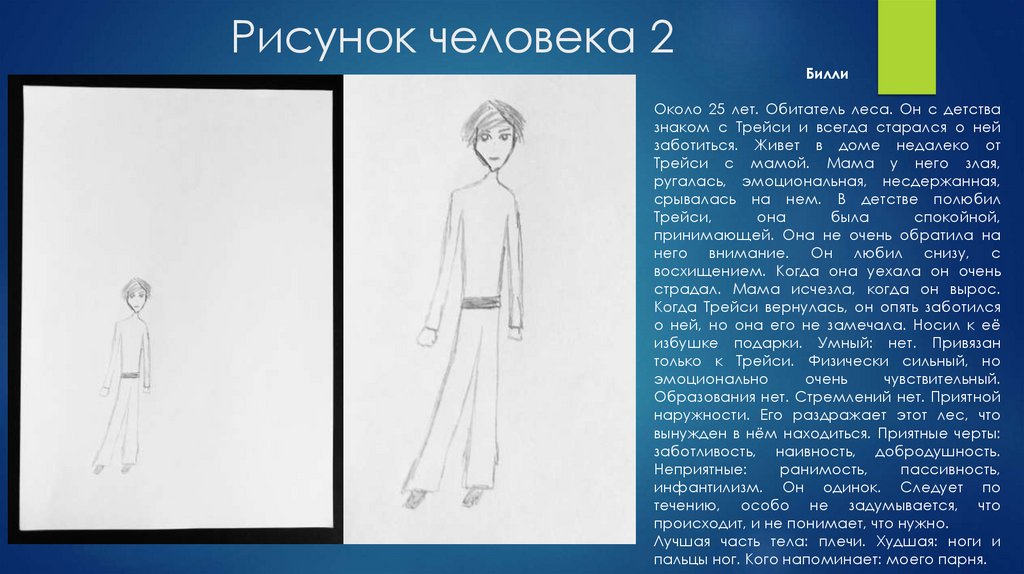 Рисунок человека 2

Билли

Около 25 лет. Обитатель леса. Он с детства знаком с Трейси и всегда старался о ней заботиться. Живет в доме недалеко от Трейси с мамой. Мама у него злая, ругалась, эмоциональная, несдержанная, срывалась на нем. В детстве полюбил Трейси, она была спокойной, принимающей. Она не очень обратила на него внимание. Он любил снизу, с восхищением. Когда она уехала он очень страдал. Мама исчезла, когда он вырос. Когда Трейси вернулась, он опять заботился о ней, но она его не замечала. Носил к её избушке подарки. Умный: нет. Привязан только к Трейси. Физически сильный, но эмоционально очень чувствительный. Образования нет. Стремлений нет. Приятной наружности. Его раздражает этот лес, что вынужден в нём находиться. Приятные черты: заботливость, наивность, добродушность. Неприятные: ранимость, пассивность, инфантилизм. Он одинок. Следует по течению, особо не задумывается, что происходит, и не понимает, что нужно. Лучшая часть тела: плечи. Худшая: ноги и пальцы ног. Кого напоминает: моего парня.